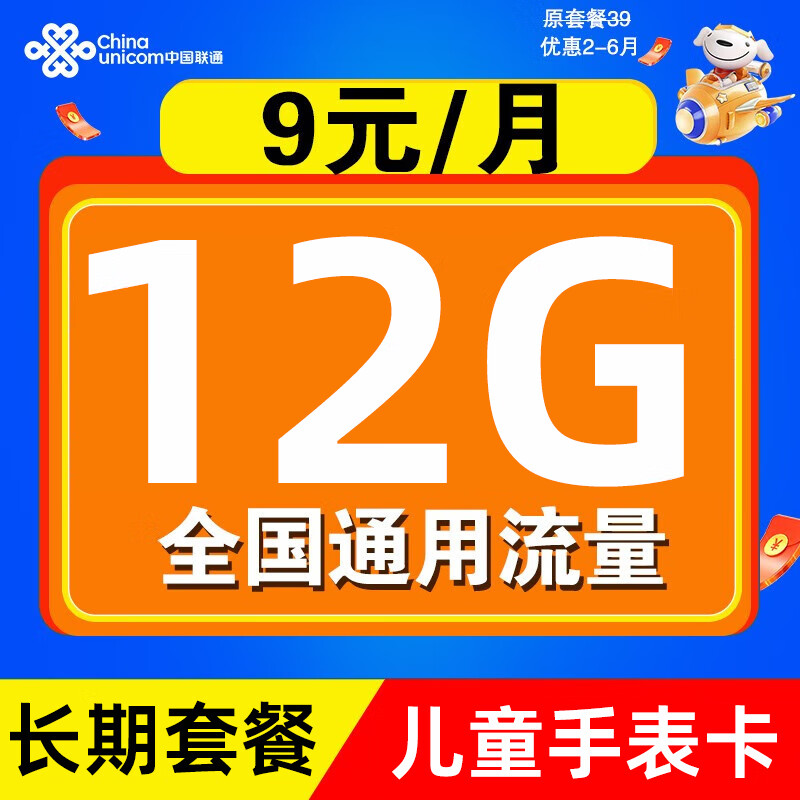 China unicom中国联通

原套餐39
优惠2-6月

9元/月

12G
全国通用流量

长期套餐
儿童手表卡